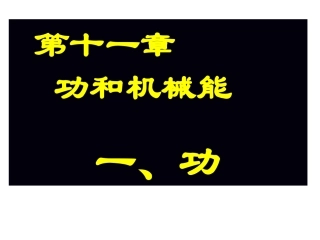 第十一章

功和机械能

一、功